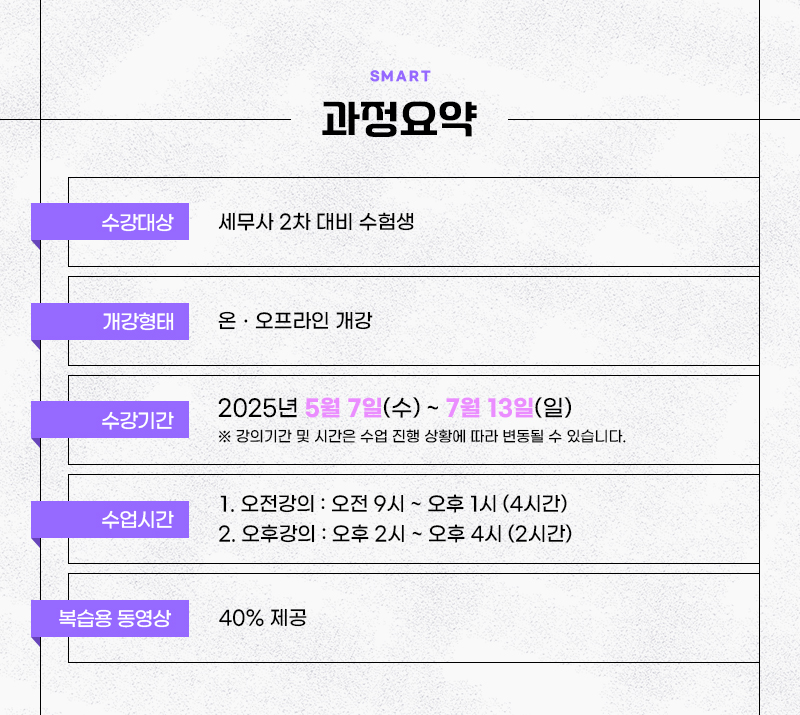 SMART

과정요약

수강대상 세무사 2차 대비 수험생

개강형태 온 · 오프라인 개강

수강기간 2025년 5월 7일(수) ~ 7월 13일(일)
※ 강의기간 및 시간은 수업 진행 상황에 따라 변동될 수 있습니다.

수업시간 1. 오전강의 : 오전 9시 ~ 오후 1시 (4시간)
2. 오후강의 : 오후 2시 ~ 오후 4시 (2시간)

복습용 동영상 40% 제공